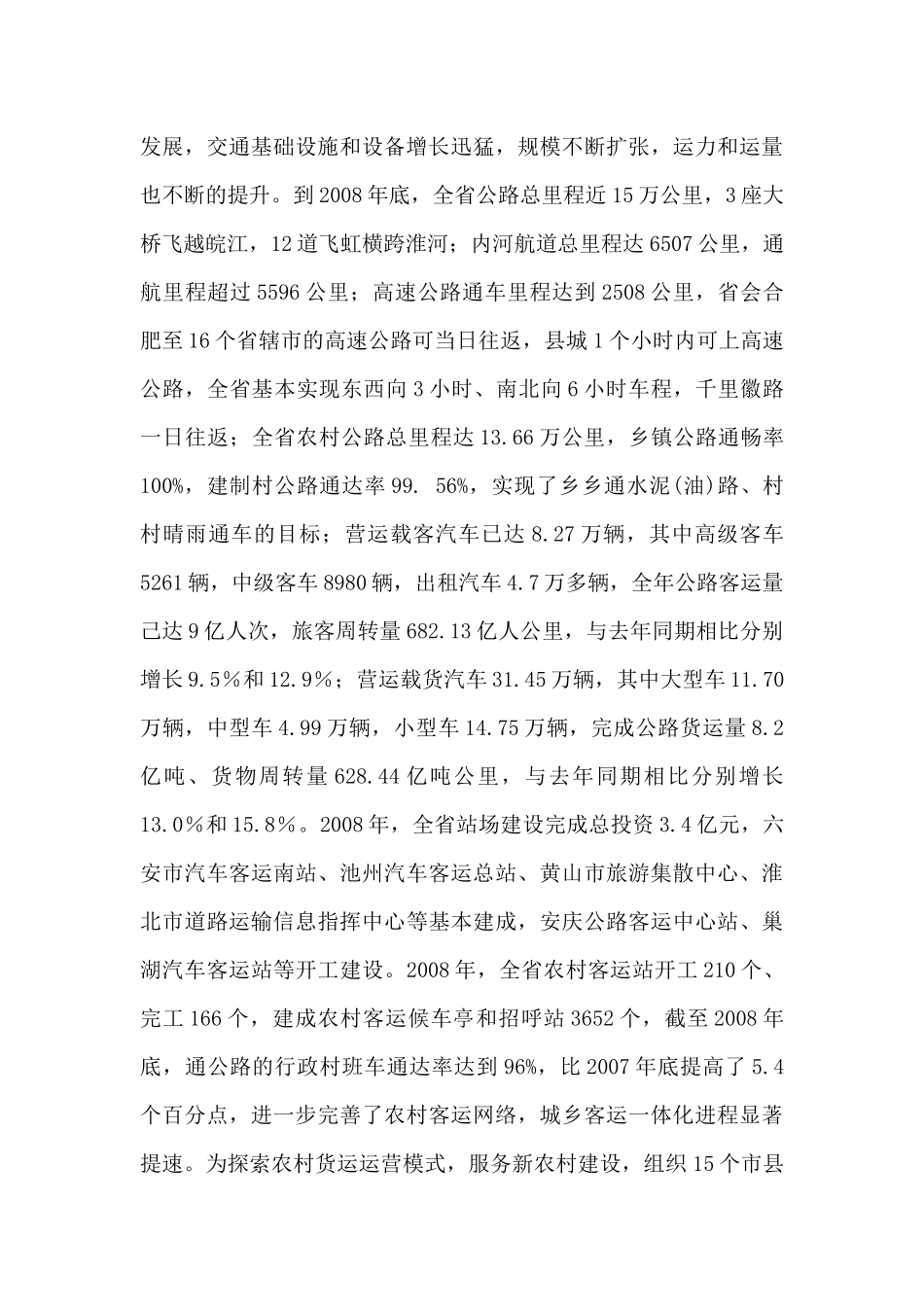 发展，交通基础设施和设备增长迅猛，规模不断扩张，运力和运量也不断的提升。到2008年底，全省公路总里程近15万公里，3座大桥飞越皖江，12道飞虹横跨淮河；内河航道总里程达6507公里，通航里程超过5596公里；高速公路通车里程达到2508公里，省会合肥至16个省辖市的高速公路可当日往返，县城1个小时内可上高速公路，全省基本实现东西向3小时、南北向6小时车程，千里徽路一日往返；全省农村公路总里程达13.66万公里，乡镇公路通畅率100%，建制村公路通达率99. 56%，实现了乡乡通水泥(油)路、村村晴雨通车的目标；营运载客汽车已达8.27万辆，其中高级客车5261辆，中级客车8980辆，出租汽车4.7万多辆，全年公路客运量已达9亿人次，旅客周转量682.13亿人公里，与去年同期相比分别增长9.5％和12.9％；营运载货汽车31.45万辆，其中大型车11.70万辆，中型车4.99万辆，小型车14.75万辆，完成公路货运量8.2亿吨、货物周转量628.44亿吨公里，与去年同期相比分别增长13.0％和15.8％。2008年，全省站场建设完成总投资3.4亿元，六安市汽车客运南站、池州汽车客运总站、黄山市旅游集散中心、淮北市道路运输信息指挥中心等基本建成，安庆公路客运中心站、巢湖汽车客运站等开工建设。2008年，全省农村客运站开工210个、完工166个，建成农村客运候车亭和招呼站3652个，截至2008年底，通公路的行政村班车通达率达到96%，比2007年底提高了5.4个百分点，进一步完善了农村客运网络，城乡客运一体化进程显著提速。为探索农村货运运营模式，服务新农村建设，组织15个市县